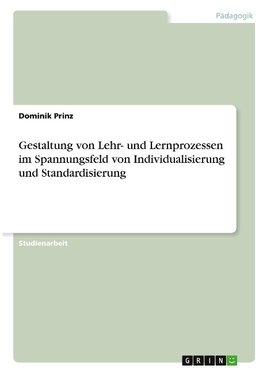 Pädagogik

Dominik Prinz

Gestaltung von Lehr- und Lernprozessen im Spannungsfeld von Individualisierung und Standardisierung

Studienarbeit

GRIN